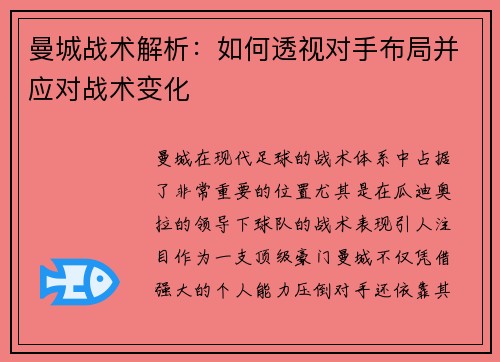 曼城战术解析：如何透视对手布局并应对战术变化

曼城在现代足球的战术体系中占据了非常重要的位置尤其是在瓜迪奥拉的领导下球队的战术表现引人注目作为一支顶级豪门曼城不仅凭借强大的个人能力压倒对手还依靠其